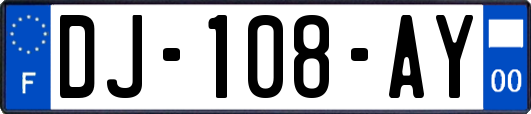 F

DJ-108-AY

00